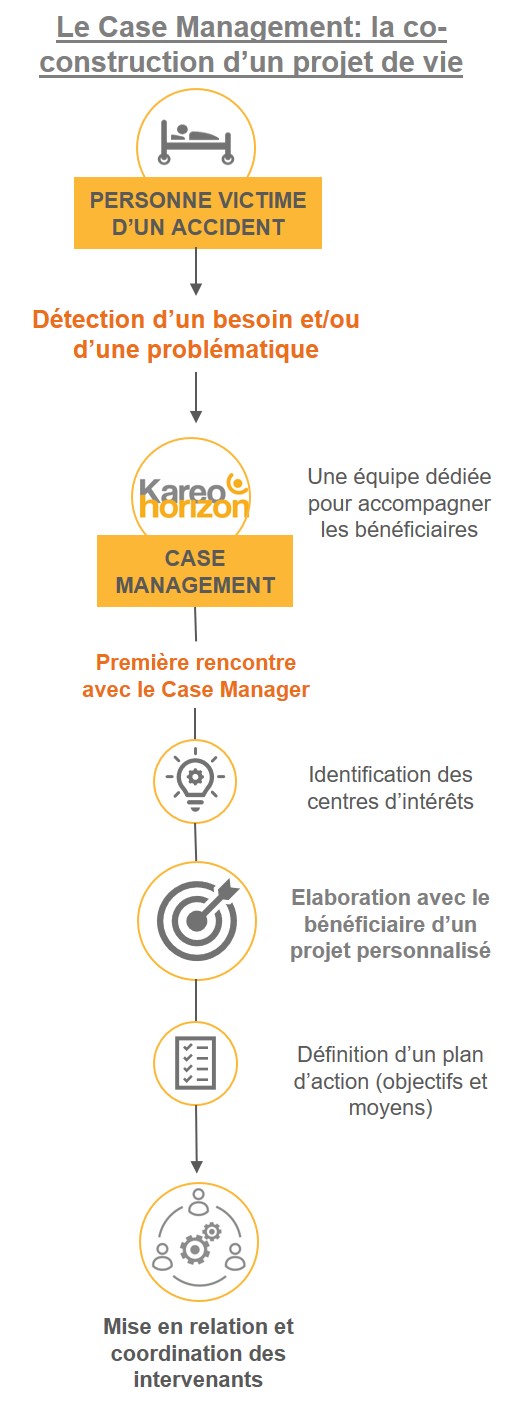 Le Case Management: la co-construction d'un projet de vie

PERSONNE VICTIME D'UN ACCIDENT

Détection d'un besoin et/ou d'une problématique

Kareo horizon

Une équipe dédiée pour accompagner les bénéficiaires

CASE MANAGEMENT

Première rencontre avec le Case Manager

Identification des centres d'intérêts

Elaboration avec le bénéficiaire d'un projet personnalisé

Définition d'un plan d'action (objectifs et moyens)

Mise en relation et coordination des intervenants